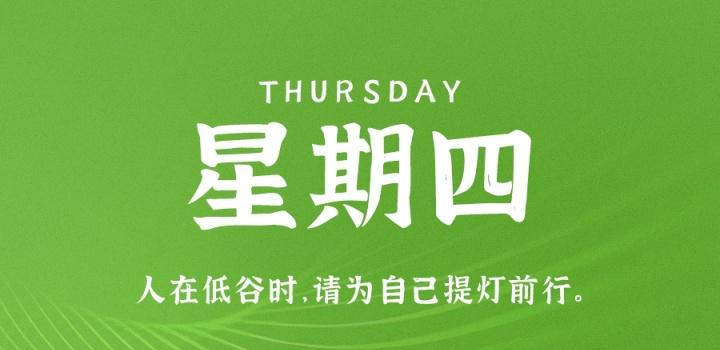 THURSDAY

星期四

人在低谷时,请为自己提灯前行。